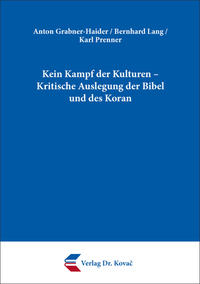 Anton Grabner-Haider / Bernhard Lang / Karl Prenner

Kein Kampf der Kulturen – Kritische Auslegung der Bibel und des Koran

Verlag Dr. Kovač